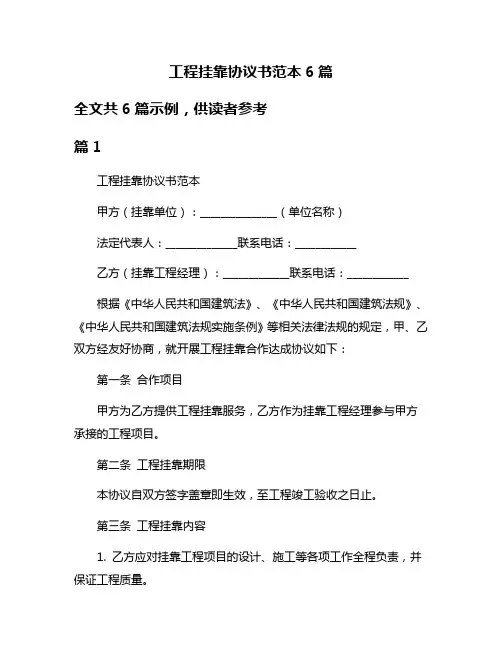 工程挂靠协议书范本 6 篇

全文共 6 篇示例，供读者参考

篇 1

工程挂靠协议书范本

甲方（挂靠单位）：______________（单位名称）

法定代表人：_____________联系电话：___________

乙方（挂靠工程经理）：____________联系电话：___________

根据《中华人民共和国建筑法》、《中华人民共和国建筑法规》、《中华人民共和国建筑法规实施条例》等相关法律法规的规定，甲、乙双方经友好协商，就开展工程挂靠合作达成协议如下：

第一条 合作项目

甲方为乙方提供工程挂靠服务，乙方作为挂靠工程经理参与甲方承接的工程项目。

第二条 工程挂靠期限

本协议自双方签字盖章即生效，至工程竣工验收之日止。

第三条 工程挂靠内容

1. 乙方应对挂靠工程项目的设计、施工等各项工作全程负责，并保证工程质量。